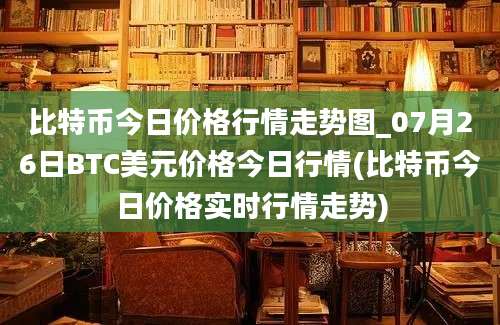 比特币今日价格行情走势图_07月26日BTC美元价格今日行情(比特币今日价格实时行情走势)